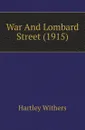 War And Lombard Street (1915)

Hartley Withers